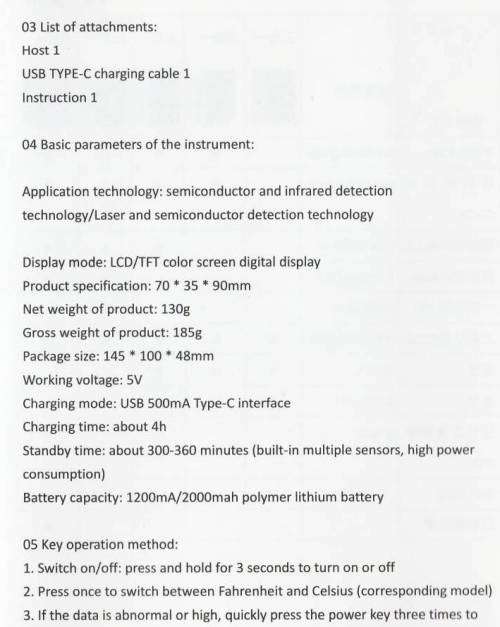 03 List of attachments:
Host 1
USB TYPE-C charging cable 1
Instruction 1

04 Basic parameters of the instrument:

Application technology: semiconductor and infrared detection technology/Laser and semiconductor detection technology

Display mode: LCD/TFT color screen digital display
Product specification: 70 * 35 * 90mm
Net weight of product: 130g
Gross weight of product: 185g
Package size: 145 * 100 * 48mm
Working voltage: 5V
Charging mode: USB 500mA Type-C interface
Charging time: about 4h
Standby time: about 300-360 minutes (built-in multiple sensors, high power consumption)
Battery capacity: 1200mA/2000mah polymer lithium battery

05 Key operation method:
1. Switch on/off: press and hold for 3 seconds to turn on or off
2. Press once to switch between Fahrenheit and Celsius (corresponding model)
3. If the data is abnormal or high, quickly press the power key three times to